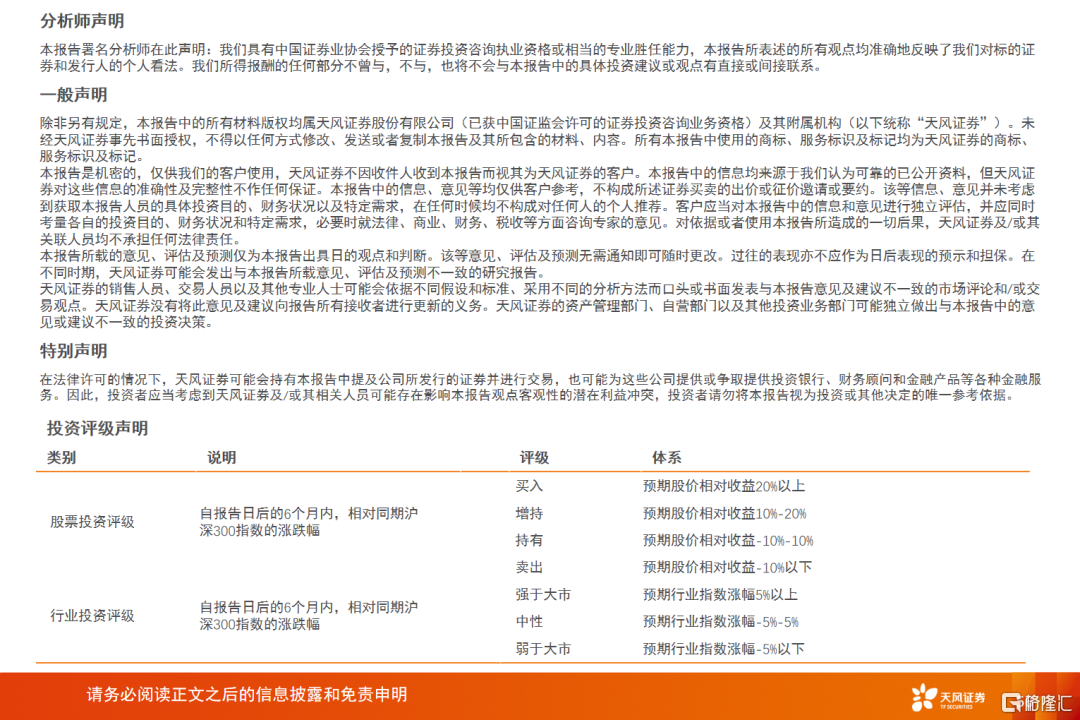 分析师声明

本报告署名分析师在此声明：我们具有中国证券业协会授予的证券投资咨询执业资格或相当的专业胜任能力，本报告所表述的所有观点均准确地反映了我们对标的证券和发行人的个人看法。我们所得报酬的任何部分不曾与，不与，也将不会与本报告中的具体投资建议或观点有直接或间接联系。

一般声明

除非另有规定，本报告中的所有材料版权均属天风证券股份有限公司（已获中国证监会许可的证券投资咨询业务资格）及其附属机构（以下统称“天风证券”）。未经天风证券事先书面授权，不得以任何方式修改、发送或者复制本报告及其所包含的材料、内容。所有本报告中使用的商标、服务标识及标记均为天风证券的商标、服务标识及标记。

本报告是机密的，仅供我们的客户使用，天风证券不因收件人收到本报告而视其为天风证券的客户。本报告中的信息均来源于我们认为可靠的已公开资料，但天风证券对这些信息的准确性及完整性不作任何保证。本报告中的信息、意见等均仅供客户参考，不构成所述证券买卖的出价或征价邀请或要约。该等信息、意见并未考虑到获取本报告人员的具体投资目的、财务状况以及特定需求，在任何时候均不构成对任何人的个人推荐。客户应当对本报告中的信息和意见进行独立评估，并应同时考量各自的投资目的、财务状况和特定需求，必要时就法律、商业、财务、税收等方面咨询专家的意见。对依据或者使用本报告所造成的一切后果，天风证券及/或其关联人员均不承担任何法律责任。

本报告所载的意见、评估及预测仅为本报告出具日的观点和判断。该等意见、评估及预测无需通知即可随时更改。过往的表现亦不应作为日后表现的预示和担保。在不同时期，天风证券可能会发出与本报告所载意见、评估及预测不一致的研究报告。

天风证券的销售人员、交易人员以及其他专业人士可能会依据不同假设和标准、采用不同的分析方法而口头或书面发表与本报告意见及建议不一致的市场评论和/或交易观点。天风证券没有将此意见及建议向报告所有接收者进行更新的义务。天风证券的资产管理部门、自营部门以及其他投资业务部门可能独立做出与本报告中的意见或建议不一致的投资决策。

特别声明

在法律许可的情况下，天风证券可能会持有本报告中提及公司所发行的证券并进行交易，也可能为这些公司提供或争取提供投资银行、财务顾问和金融产品等各种金融服务。因此，投资者应当考虑到天风证券及/或其相关人员可能存在影响本报告观点客观性的潜在利益冲突，投资者请勿将本报告视为投资或其他决定的唯一参考依据。

投资评级声明

| 类别 | 说明 | 评级 | 体系 |
|---|---|---|---|
| 股票投资评级 | 自报告日后的6个月内，相对同期沪深300指数的涨跌幅 | 买入 | 预期股价相对收益20%以上 |
| | | 增持 | 预期股价相对收益10%-20% |
| | | 持有 | 预期股价相对收益-10%-10% |
| | | 卖出 | 预期股价相对收益-10%以下 |
| 行业投资评级 | 自报告日后的6个月内，相对同期沪深300指数的涨跌幅 | 强于大市 | 预期行业指数涨幅5%以上 |
| | | 中性 | 预期行业指数涨幅-5%-5% |
| | | 弱于大市 | 预期行业指数涨幅-5%以下 |

请务必阅读正文之后的信息披露和免责申明

天风证券 TF SECURITIES

格隆汇